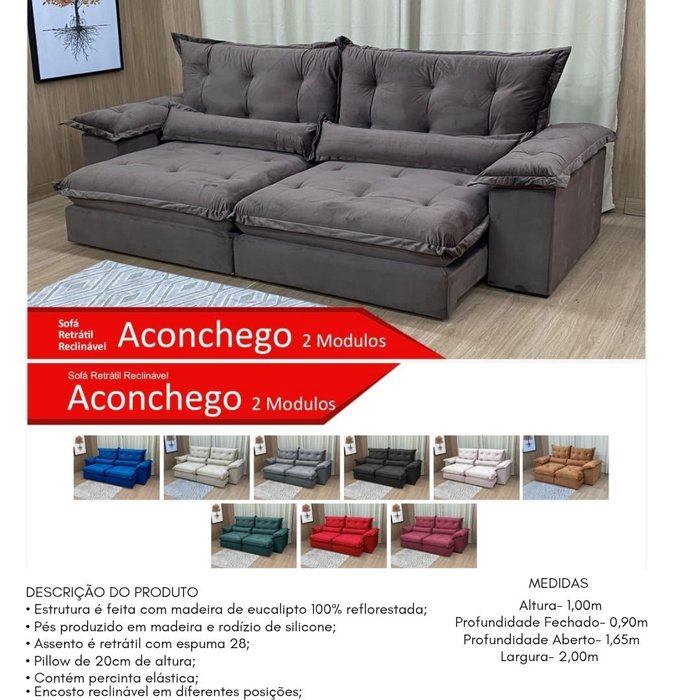 Sofá
Retrátil
Reclinável
Aconchego 2 Modulos

Sofá Retrátil Reclinável
Aconchego 2 Modulos

DESCRIÇÃO DO PRODUTO
• Estrutura é feita com madeira de eucalipto 100% reflorestada;
• Pés produzido em madeira e rodízio de silicone;
• Assento é retrátil com espuma 28;
• Pillow de 20cm de altura;
• Contém percinta elástica;
• Encosto reclinável em diferentes posições;

MEDIDAS
Altura- 1,00m
Profundidade Fechado- 0,90m
Profundidade Aberto- 1,65m
Largura- 2,00m